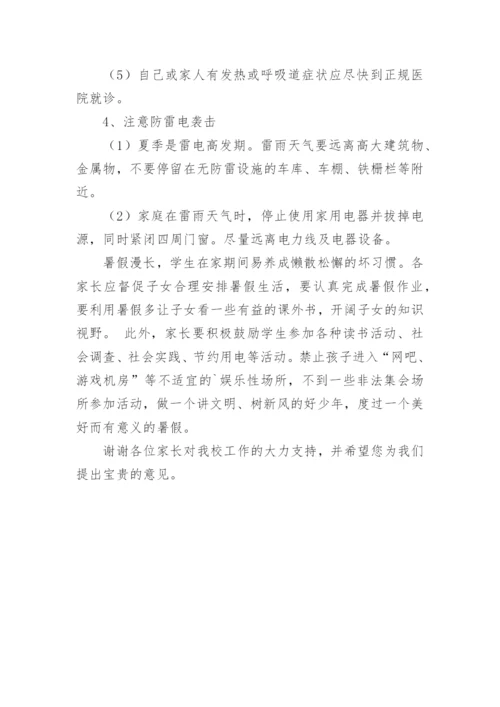 （5）自己或家人有发热或呼吸道症状应尽快到正规医院就诊。

4、注意防雷电袭击

（1）夏季是雷电高发期。雷雨天气要远离高大建筑物、金属物，不要停留在无防雷设施的车库、车棚、铁栅栏等附近。

（2）家庭在雷雨天气时，停止使用家用电器并拔掉电源，同时紧闭四周门窗。尽量远离电力线及电器设备。

暑假漫长，学生在家期间易养成懒散松懈的坏习惯。各家长应督促子女合理安排暑假生活，要认真完成暑假作业，要利用暑假多让子女看一些有益的课外书，开阔子女的知识视野。 此外，家长要积极鼓励学生参加各种读书活动、社会调查、社会实践、节约用电等活动。禁止孩子进入“网吧、游戏机房”等不适宜的`娱乐性场所，不到一些非法集会场所参加活动，做一个讲文明、树新风的好少年，度过一个美好而有意义的暑假。

谢谢各位家长对我校工作的大力支持，并希望您为我们提出宝贵的意见。